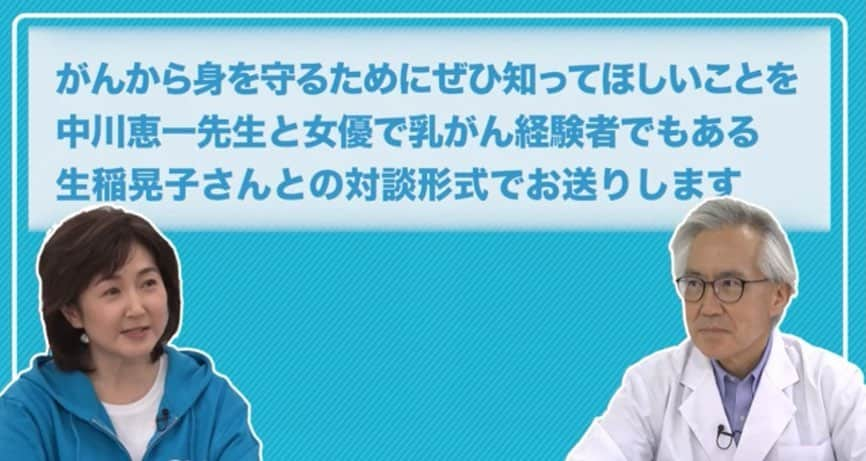 がんから身を守るためにぜひ知ってほしいことを
中川恵一先生と女優で乳がん経験者でもある
生稲晃子さんとの対談形式でお送りします